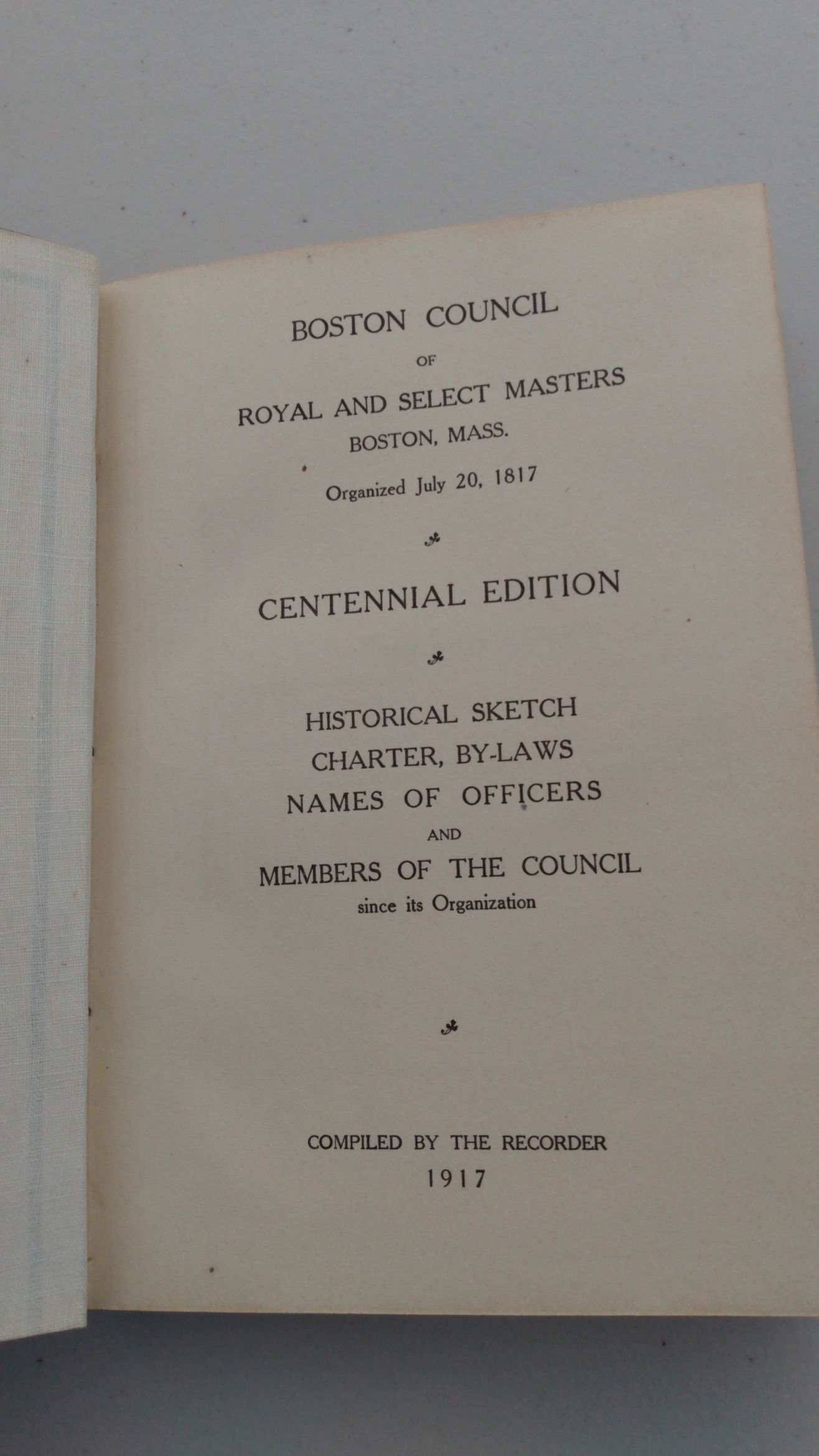 BOSTON COUNCIL

OF

ROYAL AND SELECT MASTERS

BOSTON, MASS.

Organized July 20, 1817

CENTENNIAL EDITION

HISTORICAL SKETCH

CHARTER, BY-LAWS

NAMES OF OFFICERS

AND

MEMBERS OF THE COUNCIL

since its Organization

COMPILED BY THE RECORDER

1917